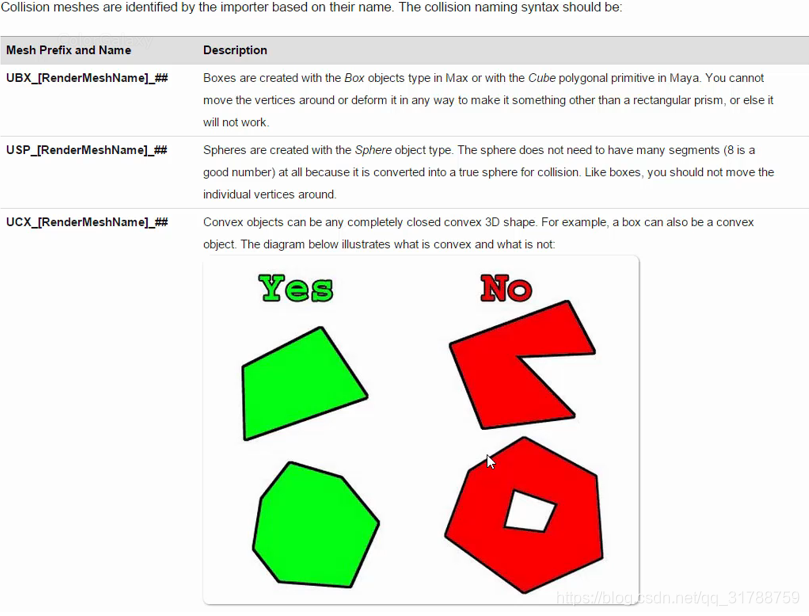 Collision meshes are identified by the importer based on their name. The collision naming syntax should be:

| Mesh Prefix and Name | Description |
|---|---|
| UBX_[RenderMeshName]_## | Boxes are created with the Box objects type in Max or with the Cube polygonal primitive in Maya. You cannot move the vertices around or deform it in any way to make it something other than a rectangular prism, or else it will not work. |
| USP_[RenderMeshName]_## | Spheres are created with the Sphere object type. The sphere does not need to have many segments (8 is a good number) at all because it is converted into a true sphere for collision. Like boxes, you should not move the individual vertices around. |
| UCX_[RenderMeshName]_## | Convex objects can be any completely closed convex 3D shape. For example, a box can also be a convex object. The diagram below illustrates what is convex and what is not: |

Yes

No

https://blog.csdn.net/qq_31788759